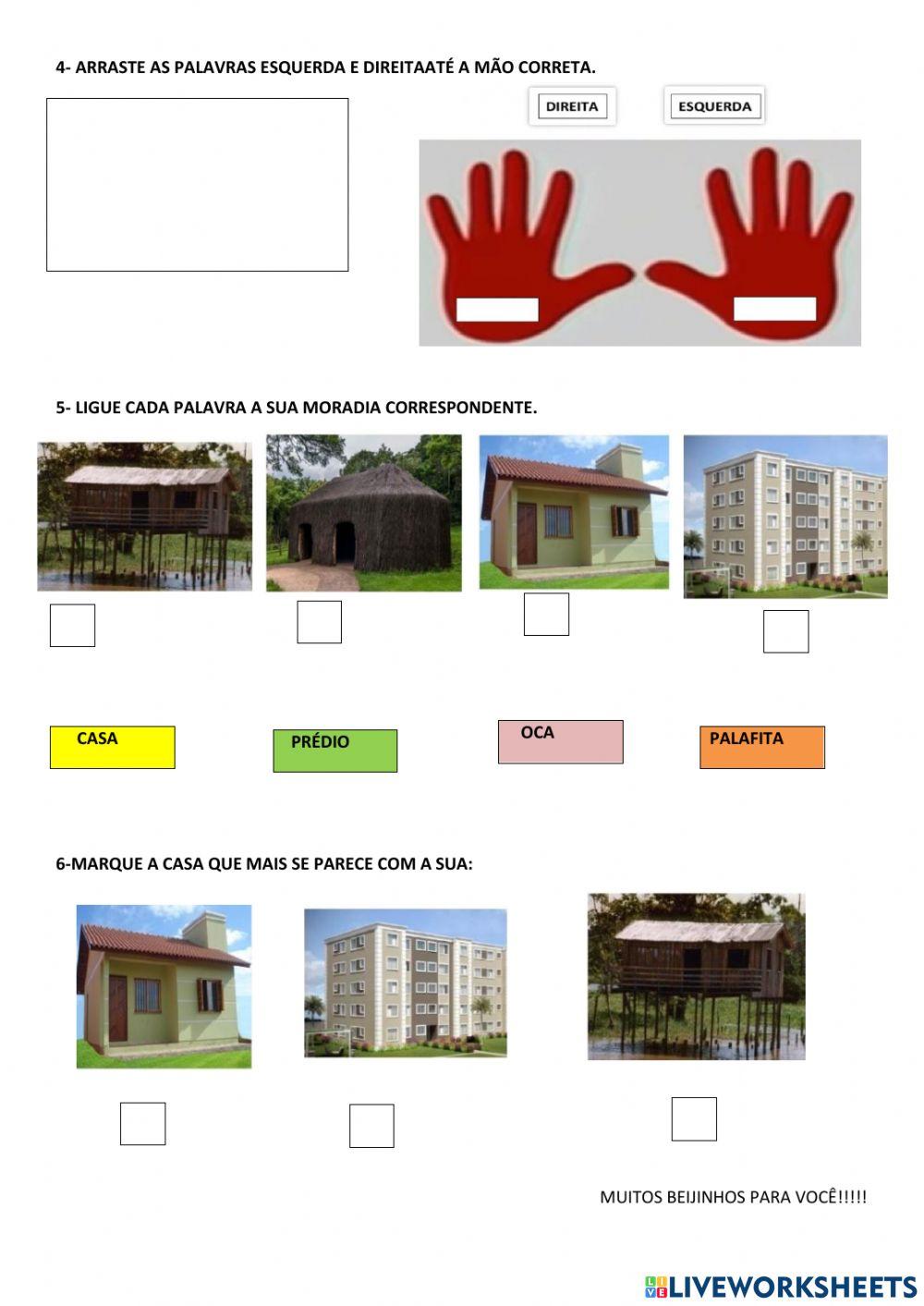 4- ARRASTE AS PALAVRAS ESQUERDA E DIREITAATÉ A MÃO CORRETA.

DIREITA

ESQUERDA

5- LIGUE CADA PALAVRA A SUA MORADIA CORRESPONDENTE.

CASA

PRÉDIO

OCA

PALAFITA

6-MARQUE A CASA QUE MAIS SE PARECE COM A SUA:

MUITOS BEIJINHOS PARA VOCÊ!!!!!

LIVEWORKSHEETS